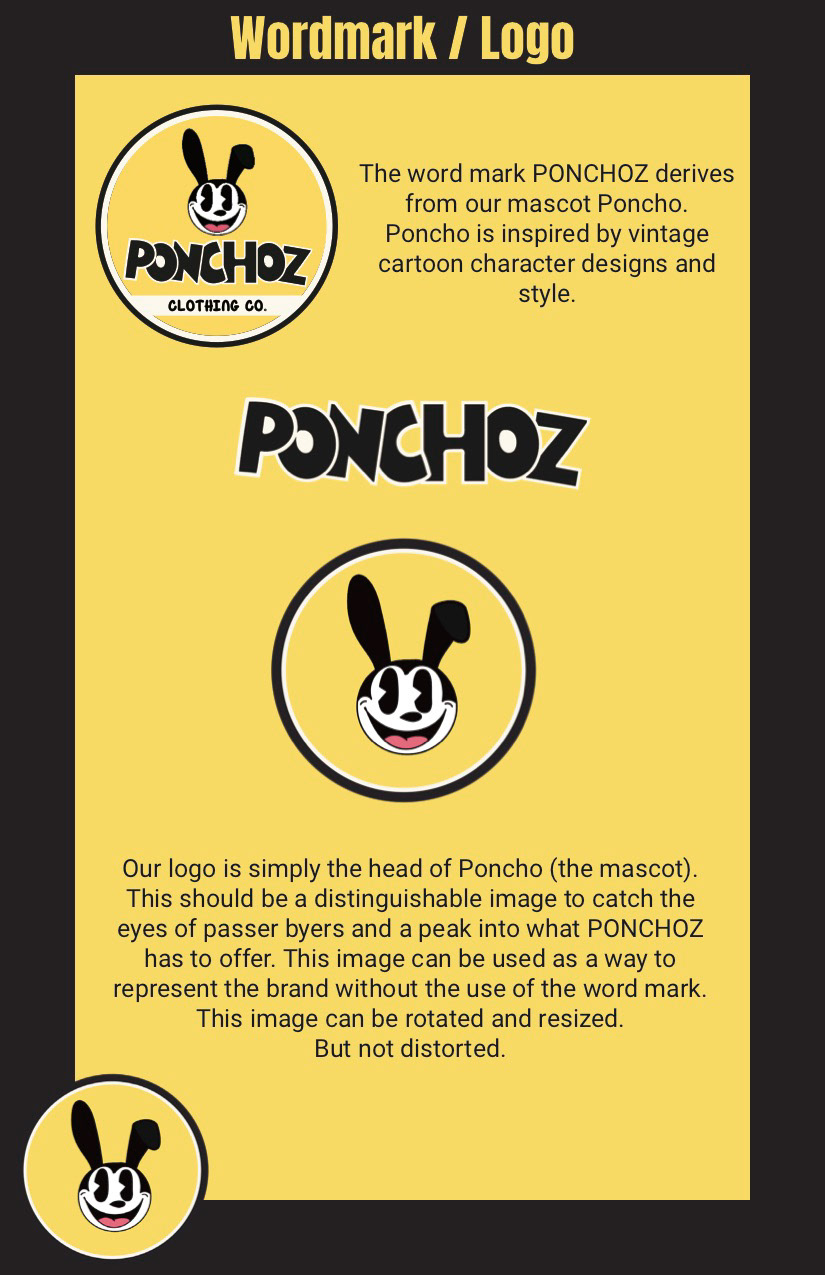 Wordmark / Logo

PONCHOZ
CLOTHING CO.

The word mark PONCHOZ derives from our mascot Poncho. Poncho is inspired by vintage cartoon character designs and style.

PONCHOZ

Our logo is simply the head of Poncho (the mascot). This should be a distinguishable image to catch the eyes of passer byers and a peak into what PONCHOZ has to offer. This image can be used as a way to represent the brand without the use of the word mark. This image can be rotated and resized.
But not distorted.